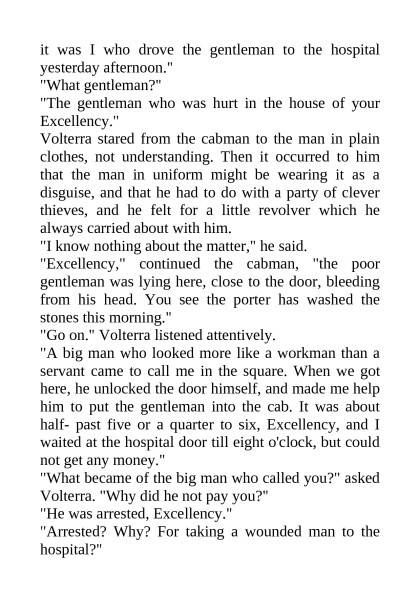 it was I who drove the gentleman to the hospital yesterday afternoon."
"What gentleman?"
"The gentleman who was hurt in the house of your Excellency."
Volterra stared from the cabman to the man in plain clothes, not understanding. Then it occurred to him that the man in uniform might be wearing it as a disguise, and that he had to do with a party of clever thieves, and he felt for a little revolver which he always carried about with him.
"I know nothing about the matter," he said.
"Excellency," continued the cabman, "the poor gentleman was lying here, close to the door, bleeding from his head. You see the porter has washed the stones this morning."
"Go on." Volterra listened attentively.
"A big man who looked more like a workman than a servant came to call me in the square. When we got here, he unlocked the door himself, and made me help him to put the gentleman into the cab. It was about half- past five or a quarter to six, Excellency, and I waited at the hospital door till eight o'clock, but could not get any money."
"What became of the big man who called you?" asked Volterra. "Why did he not pay you?"
"He was arrested, Excellency."
"Arrested? Why? For taking a wounded man to the hospital?"